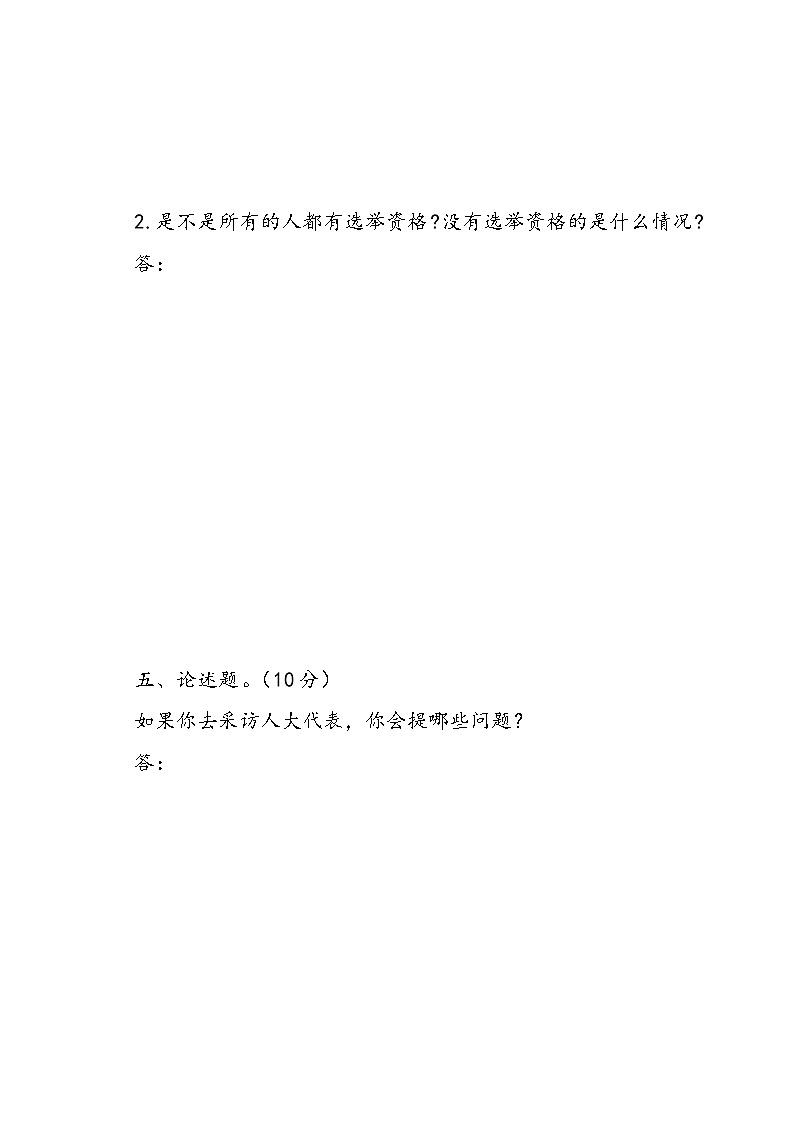 2.是不是所有的人都有选举资格?没有选举资格的是什么情况?

答:

五、论述题。(10分)

如果你去采访人大代表，你会提哪些问题?

答: